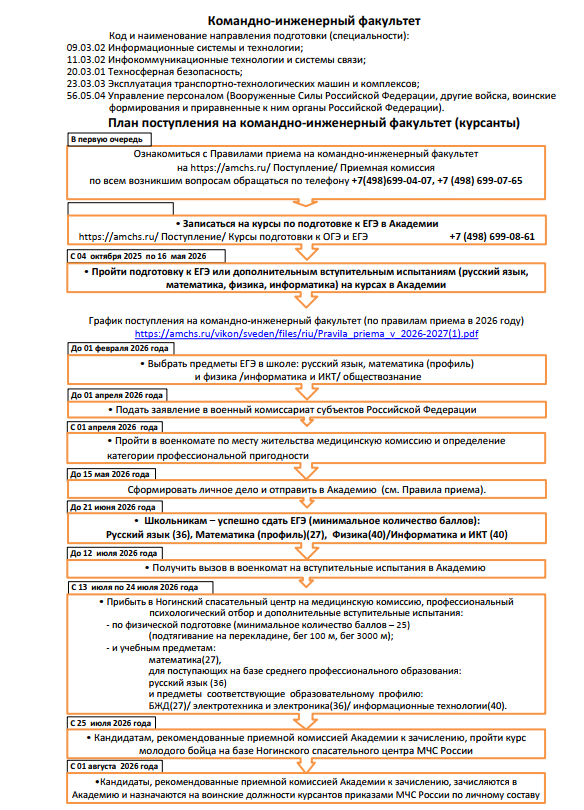 Командно-инженерный факультет

Код и наименование направления подготовки (специальности):
09.03.02 Информационные системы и технологии;
11.03.02 Инфокоммуникационные технологии и системы связи;
20.03.01 Техносферная безопасность;
23.03.03 Эксплуатация транспортно-технологических машин и комплексов;
56.05.04 Управление персоналом (Вооруженные Силы Российской Федерации, другие войска, воинские формирования и приравненные к ним органы Российской Федерации).

План поступления на командно-инженерный факультет (курсанты)

В первую очередь

Ознакомиться с Правилами приема на командно-инженерный факультет на https://amchs.ru/ Поступление/ Приемная комиссия по всем возникшим вопросам обращаться по телефону +7(498)699-04-07, +7 (498) 699-07-65

• Записаться на курсы по подготовке к ЕГЭ в Академии
https://amchs.ru/ Поступление/ Курсы подготовки к ОГЭ и ЕГЭ +7 (498) 699-08-61

С 04 октября 2025 по 16 мая 2026

• Пройти подготовку к ЕГЭ или дополнительным вступительным испытаниям (русский язык, математика, физика, информатика) на курсах в Академии

График поступления на командно-инженерный факультет (по правилам приема в 2026 году)
https://amchs.ru/vikon/sveden/files/riu/Pravila_priema_v_2026-2027(1).pdf

До 01 февраля 2026 года

• Выбрать предметы ЕГЭ в школе: русский язык, математика (профиль) и физика /информатика и ИКТ/ обществознание

До 01 апреля 2026 года

• Подать заявление в военный комиссариат субъектов Российской Федерации

С 01 апреля 2026 года

• Пройти в военкомате по месту жительства медицинскую комиссию и определение категории профессиональной пригодности

До 15 мая 2026 года

Сформировать личное дело и отправить в Академию (см. Правила приема).

До 21 июня 2026 года

• Школьникам – успешно сдать ЕГЭ (минимальное количество баллов):
Русский язык (36), Математика (профиль)(27), Физика(40)/Информатика и ИКТ (40)

До 12 июля 2026 года

• Получить вызов в военкомат на вступительные испытания в Академию

С 13 июля по 24 июля 2026 года

• Прибыть в Ногинский спасательный центр на медицинскую комиссию, профессиональный психологический отбор и дополнительные вступительные испытания:
- по физической подготовке (минимальное количество баллов – 25)
(подтягивание на перекладине, бег 100 м, бег 3000 м);
- и учебным предметам:
математика(27),
для поступающих на базе среднего профессионального образования:
русский язык (36)
и предметы соответствующие образовательному профилю:
БЖД(27)/ электротехника и электроника(36)/ информационные технологии(40).

С 25 июля 2026 года

• Кандидатам, рекомендованные приемной комиссией Академии к зачислению, пройти курс молодого бойца на базе Ногинского спасательного центра МЧС России

С 01 августа 2026 года

•Кандидаты, рекомендованные приемной комиссией Академии к зачислению, зачисляются в Академию и назначаются на воинские должности курсантов приказами МЧС России по личному составу